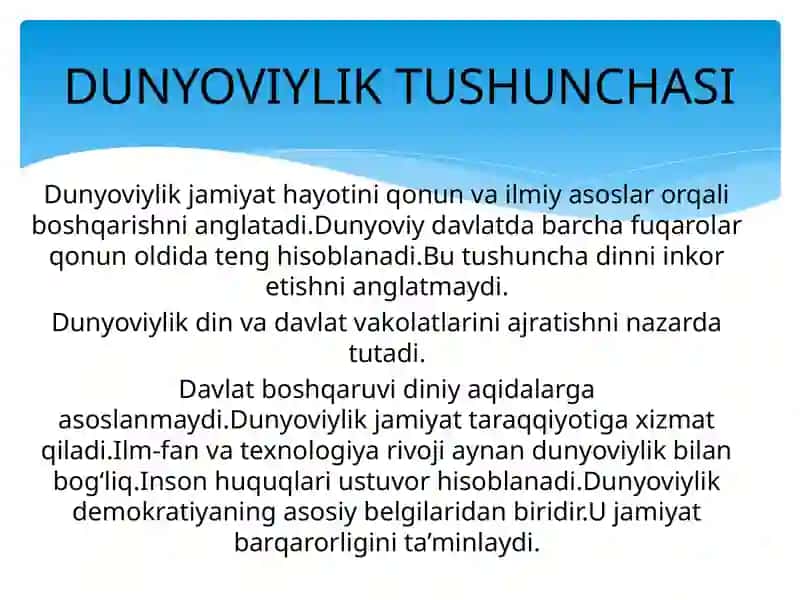 DUNYOVIYLIK TUSHUNCHASI

Dunyoviylik jamiyat hayotini qonun va ilmiy asoslar orqali boshqarishni anglatadi.Dunyoviy davlatda barcha fuqarolar qonun oldida teng hisoblanadi.Bu tushuncha dinni inkor etishni anglatmaydi.

Dunyoviylik din va davlat vakolatlarini ajratishni nazarda tutadi.

Davlat boshqaruvi diniy aqidalarga asoslanmaydi.Dunyoviylik jamiyat taraqqiyotiga xizmat qiladi.Ilm-fan va texnologiya rivoji aynan dunyoviylik bilan bog‘liq.Inson huquqlari ustuvor hisoblanadi.Dunyoviylik demokratiyaning asosiy belgilaridan biridir.U jamiyat barqarorligini ta’minlaydi.